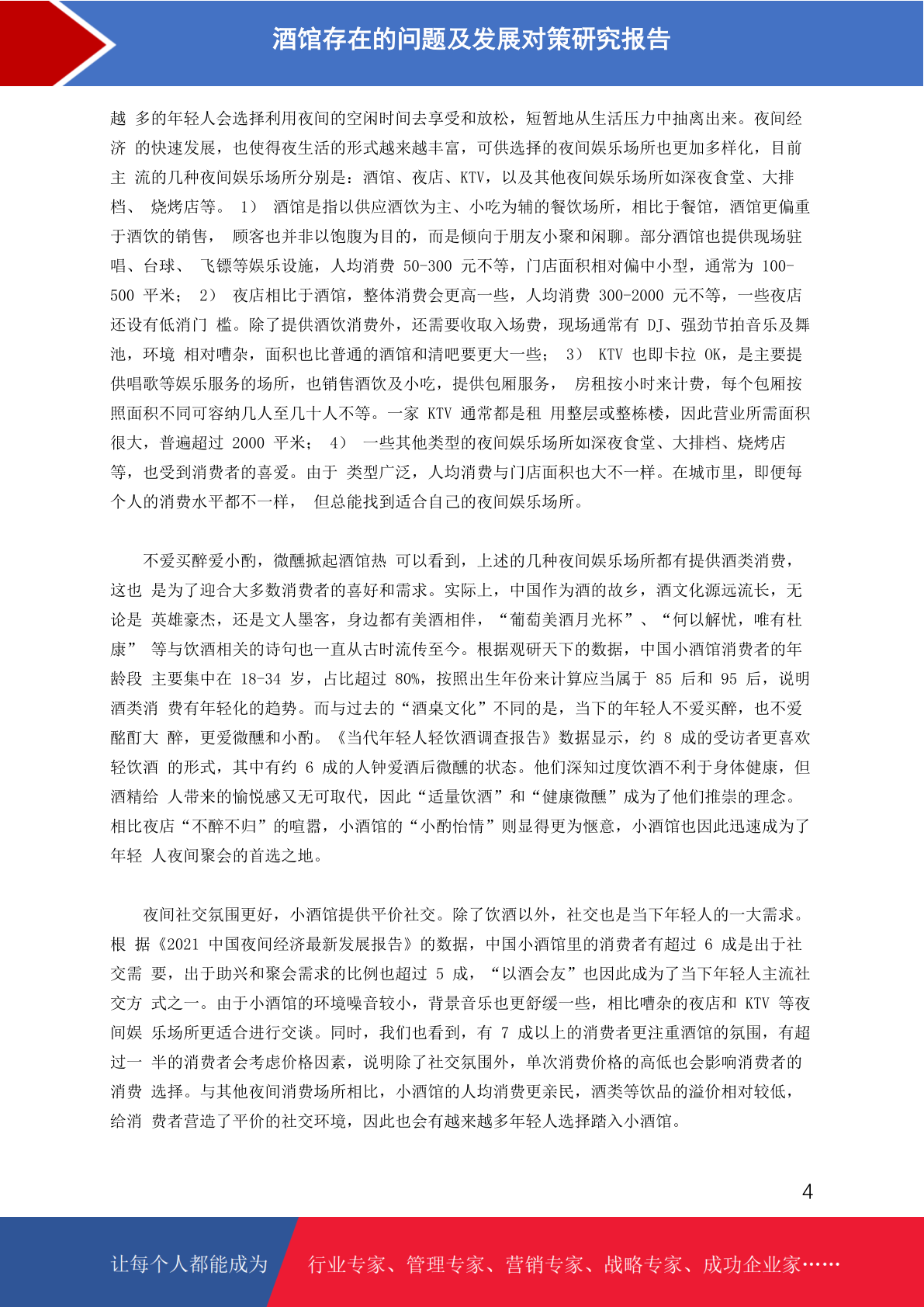 酒馆存在的问题及发展对策研究报告

越 多的年轻人会选择利用夜间的空闲时间去享受和放松，短暂地从生活压力中抽离出来。夜间经济 的快速发展，也使得夜生活的形式越来越丰富，可供选择的夜间娱乐场所也更加多样化，目前主 流的几种夜间娱乐场所分别是：酒馆、夜店、KTV，以及其他夜间娱乐场所如深夜食堂、大排档、 烧烤店等。 1） 酒馆是指以供应酒饮为主、小吃为辅的餐饮场所，相比于餐馆，酒馆更偏重于酒饮的销售， 顾客也并非以饱腹为目的，而是倾向于朋友小聚和闲聊。部分酒馆也提供现场驻唱、台球、 飞镖等娱乐设施，人均消费 50-300 元不等，门店面积相对偏中小型，通常为 100-500 平米； 2） 夜店相比于酒馆，整体消费会更高一些，人均消费 300-2000 元不等，一些夜店还设有低消门 槛。除了提供酒饮消费外，还需要收取入场费，现场通常有 DJ、强劲节拍音乐及舞池，环境 相对嘈杂，面积也比普通的酒馆和清吧要更大一些； 3） KTV 也即卡拉 OK，是主要提供唱歌等娱乐服务的场所，也销售酒饮及小吃，提供包厢服务， 房租按小时来计费，每个包厢按照面积不同可容纳几人至几十人不等。一家 KTV 通常都是租 用整层或整栋楼，因此营业所需面积很大，普遍超过 2000 平米； 4） 一些其他类型的夜间娱乐场所如深夜食堂、大排档、烧烤店等，也受到消费者的喜爱。由于 类型广泛，人均消费与门店面积也大不一样。在城市里，即便每个人的消费水平都不一样， 但总能找到适合自己的夜间娱乐场所。

不爱买醉爱小酌，微醺掀起酒馆热 可以看到，上述的几种夜间娱乐场所都有提供酒类消费，这也 是为了迎合大多数消费者的喜好和需求。实际上，中国作为酒的故乡，酒文化源远流长，无论是 英雄豪杰，还是文人墨客，身边都有美酒相伴，“葡萄美酒月光杯”、“何以解忧，唯有杜康” 等与饮酒相关的诗句也一直从古时流传至今。根据观研天下的数据，中国小酒馆消费者的年龄段 主要集中在 18-34 岁，占比超过 80%，按照出生年份来计算应当属于 85 后和 95 后，说明酒类消 费有年轻化的趋势。而与过去的“酒桌文化”不同的是，当下的年轻人不爱买醉，也不爱酩酊大 醉，更爱微醺和小酌。《当代年轻人轻饮酒调查报告》数据显示，约 8 成的受访者更喜欢轻饮酒 的形式，其中有约 6 成的人钟爱酒后微醺的状态。他们深知过度饮酒不利于身体健康，但酒精给 人带来的愉悦感又无可取代，因此“适量饮酒”和“健康微醺”成为了他们推崇的理念。相比夜店“不醉不归”的喧嚣，小酒馆的“小酌怡情”则显得更为惬意，小酒馆也因此迅速成为了年轻 人夜间聚会的首选之地。

夜间社交氛围更好，小酒馆提供平价社交。除了饮酒以外，社交也是当下年轻人的一大需求。根 据《2021 中国夜间经济最新发展报告》的数据，中国小酒馆里的消费者有超过 6 成是出于社交需 要，出于助兴和聚会需求的比例也超过 5 成，“以酒会友”也因此成为了当下年轻人主流社交方 式之一。由于小酒馆的环境噪音较小，背景音乐也更舒缓一些，相比嘈杂的夜店和 KTV 等夜间娱 乐场所更适合进行交谈。同时，我们也看到，有 7 成以上的消费者更注重酒馆的氛围，有超过一 半的消费者会考虑价格因素，说明除了社交氛围外，单次消费价格的高低也会影响消费者的消费 选择。与其他夜间消费场所相比，小酒馆的人均消费更亲民，酒类等饮品的溢价相对较低，给消 费者营造了平价的社交环境，因此也会有越来越多年轻人选择踏入小酒馆。

4

让每个人都能成为 行业专家、管理专家、营销专家、战略专家、成功企业家……